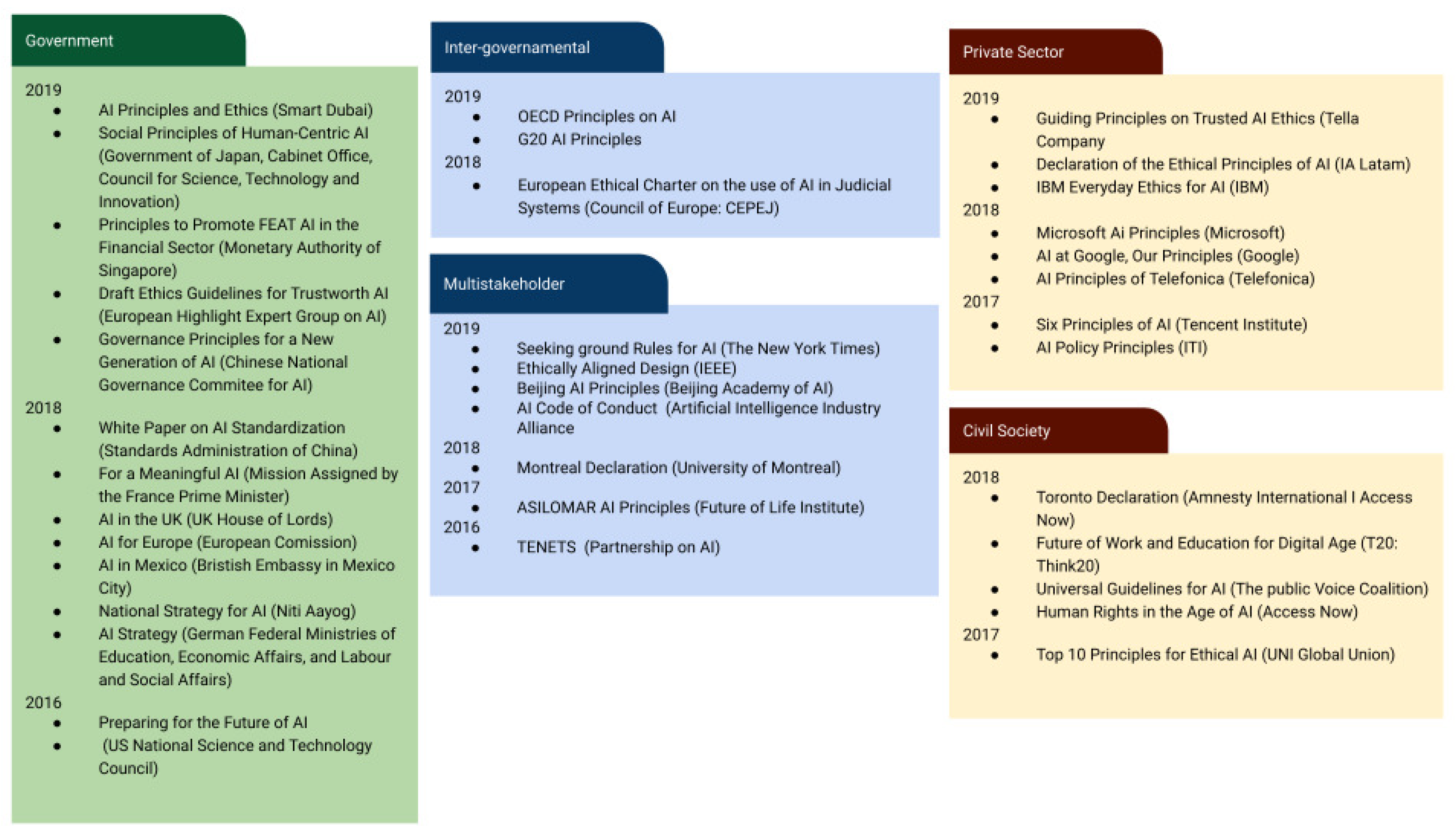 Government

2019
- AI Principles and Ethics (Smart Dubai)
- Social Principles of Human-Centric AI (Government of Japan, Cabinet Office, Council for Science, Technology and Innovation)
- Principles to Promote FEAT AI in the Financial Sector (Monetary Authority of Singapore)
- Draft Ethics Guidelines for Trustworth AI (European Highlight Expert Group on AI)
- Governance Principles for a New Generation of AI (Chinese National Governance Commitee for AI)

2018
- White Paper on AI Standardization (Standards Administration of China)
- For a Meaningful AI (Mission Assigned by the France Prime Minister)
- AI in the UK (UK House of Lords)
- AI for Europe (European Comission)
- AI in Mexico (Bristish Embassy in Mexico City)
- National Strategy for AI (Niti Aayog)
- AI Strategy (German Federal Ministries of Education, Economic Affairs, and Labour and Social Affairs)

2016
- Preparing for the Future of AI
- (US National Science and Technology Council)

Inter-governamental

2019
- OECD Principles on AI
- G20 AI Principles

2018
- European Ethical Charter on the use of AI in Judicial Systems (Council of Europe: CEPEJ)

Multistakeholder

2019
- Seeking ground Rules for AI (The New York Times)
- Ethically Aligned Design (IEEE)
- Beijing AI Principles (Beijing Academy of AI)
- AI Code of Conduct (Artificial Intelligence Industry Alliance

2018
- Montreal Declaration (University of Montreal)

2017
- ASILOMAR AI Principles (Future of Life Institute)

2016
- TENETS (Partnership on AI)

Private Sector

2019
- Guiding Principles on Trusted AI Ethics (Tella Company
- Declaration of the Ethical Principles of AI (IA Latam)
- IBM Everyday Ethics for AI (IBM)

2018
- Microsoft Ai Principles (Microsoft)
- AI at Google, Our Principles (Google)
- AI Principles of Telefonica (Telefonica)

2017
- Six Principles of AI (Tencent Institute)
- AI Policy Principles (ITI)

Civil Society

2018
- Toronto Declaration (Amnesty International I Access Now)
- Future of Work and Education for Digital Age (T20: Think20)
- Universal Guidelines for AI (The public Voice Coalition)
- Human Rights in the Age of AI (Access Now)

2017
- Top 10 Principles for Ethical AI (UNI Global Union)